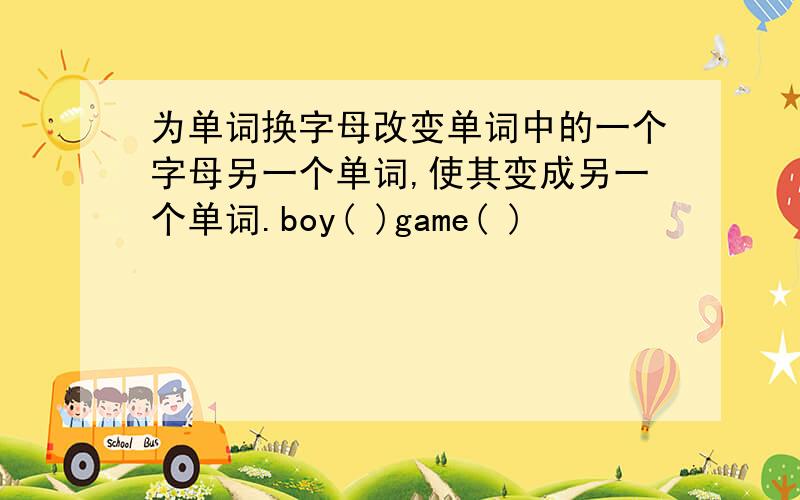 为单词换字母改变单词中的一个字母另一个单词,使其变成另一个单词.boy( )game( )

School Bus